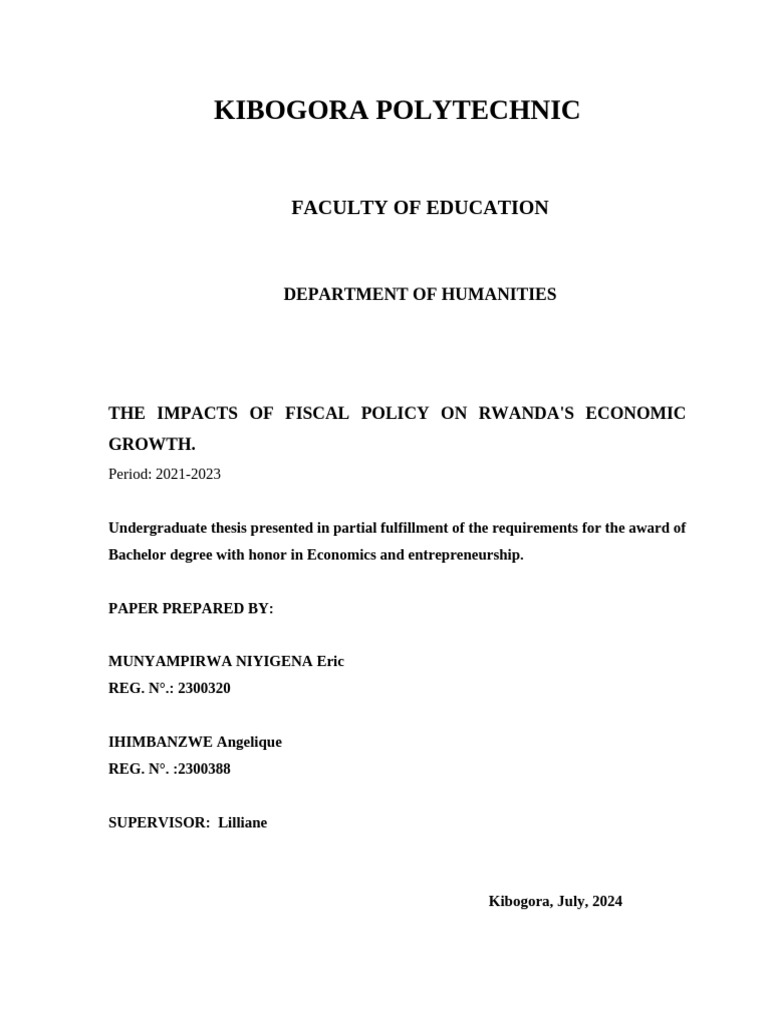 KIBOGORA POLYTECHNIC

FACULTY OF EDUCATION

DEPARTMENT OF HUMANITIES

THE IMPACTS OF FISCAL POLICY ON RWANDA'S ECONOMIC GROWTH.
Period: 2021-2023

Undergraduate thesis presented in partial fulfillment of the requirements for the award of Bachelor degree with honor in Economics and entrepreneurship.

PAPER PREPARED BY:

MUNYAMPIRWA NIYIGENA Eric
REG. N°.: 2300320

IHIMBANZWE Angelique
REG. N°. :2300388

SUPERVISOR: Lilliane

Kibogora, July, 2024